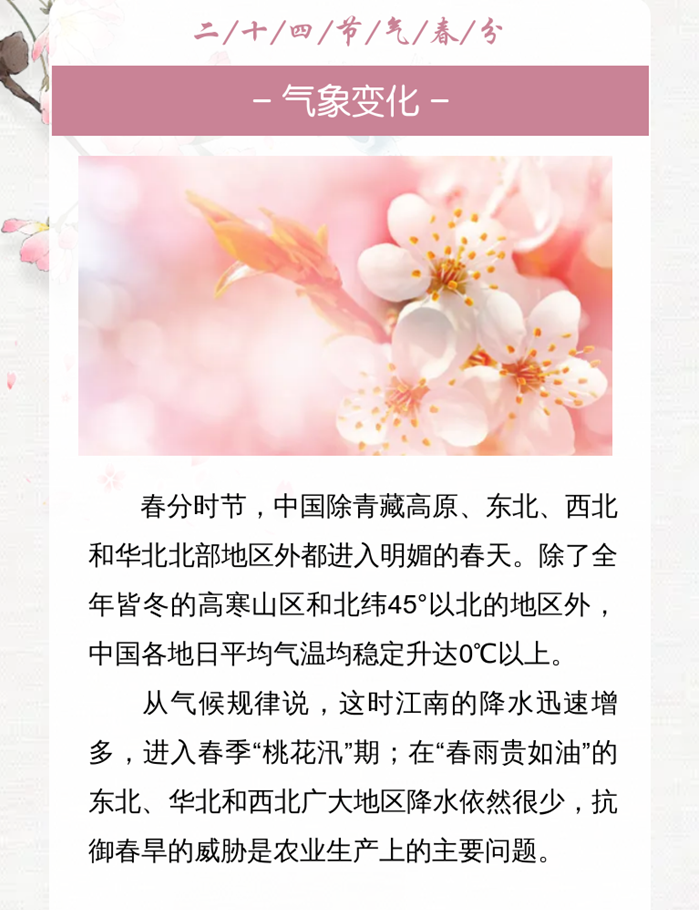 二/十/四/节/气/春/分

- 气象变化 -

春分时节，中国除青藏高原、东北、西北和华北北部地区外都进入明媚的春天。除了全年皆冬的高寒山区和北纬45°以北的地区外，中国各地日平均气温均稳定升达0℃以上。

从气候规律说，这时江南的降水迅速增多，进入春季“桃花汛”期；在“春雨贵如油”的东北、华北和西北广大地区降水依然很少，抗御春旱的威胁是农业生产上的主要问题。